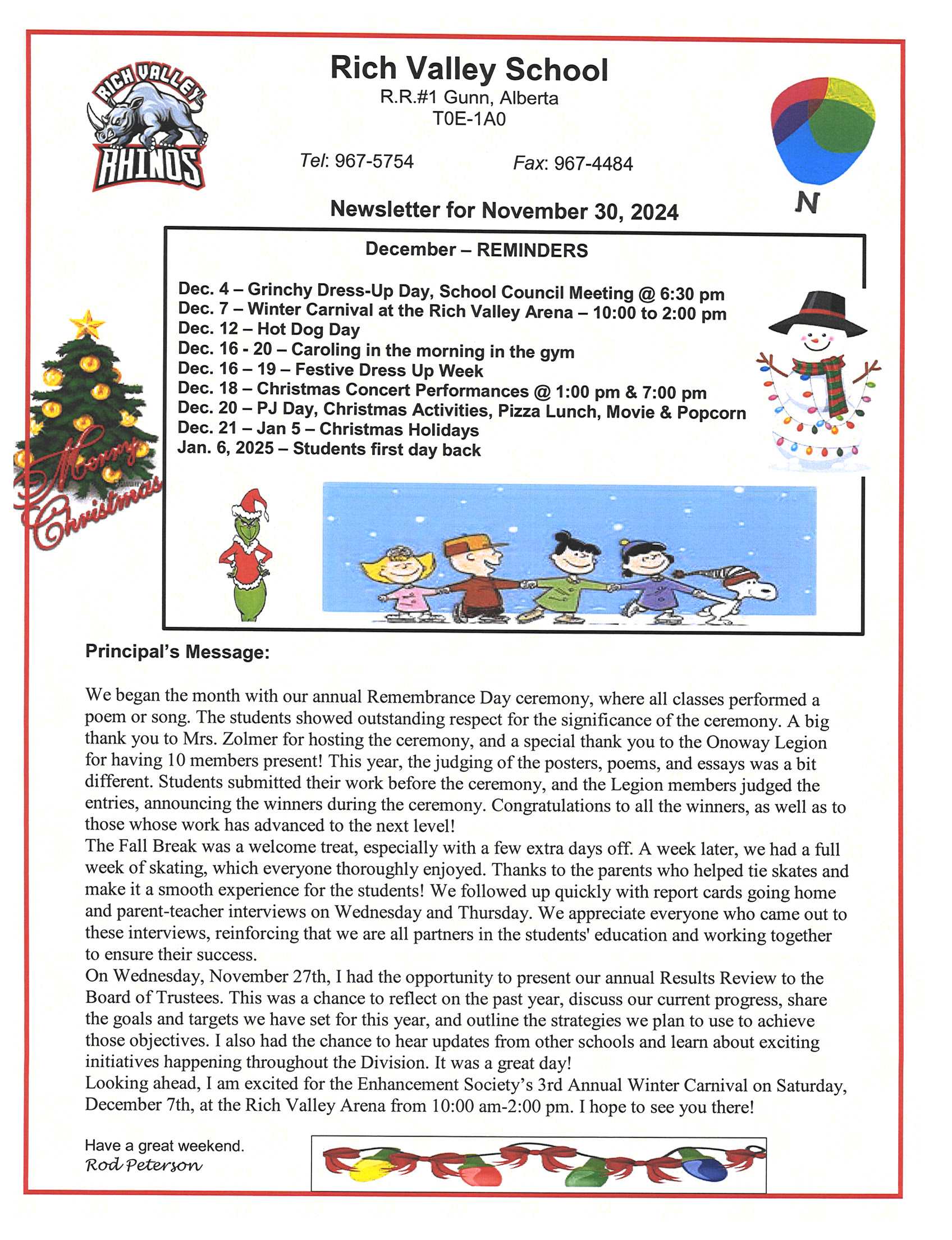 RICH VALLEY RHINOS

Rich Valley School
R.R.#1 Gunn, Alberta
T0E-1A0

Tel: 967-5754 Fax: 967-4484

N

Newsletter for November 30, 2024

December – REMINDERS

Dec. 4 – Grinchy Dress-Up Day, School Council Meeting @ 6:30 pm
Dec. 7 – Winter Carnival at the Rich Valley Arena – 10:00 to 2:00 pm
Dec. 12 – Hot Dog Day
Dec. 16 - 20 – Caroling in the morning in the gym
Dec. 16 – 19 – Festive Dress Up Week
Dec. 18 – Christmas Concert Performances @ 1:00 pm & 7:00 pm
Dec. 20 – PJ Day, Christmas Activities, Pizza Lunch, Movie & Popcorn
Dec. 21 – Jan 5 – Christmas Holidays
Jan. 6, 2025 – Students first day back

Merry Christmas

Principal's Message:

We began the month with our annual Remembrance Day ceremony, where all classes performed a poem or song. The students showed outstanding respect for the significance of the ceremony. A big thank you to Mrs. Zolmer for hosting the ceremony, and a special thank you to the Onoway Legion for having 10 members present! This year, the judging of the posters, poems, and essays was a bit different. Students submitted their work before the ceremony, and the Legion members judged the entries, announcing the winners during the ceremony. Congratulations to all the winners, as well as to those whose work has advanced to the next level!
The Fall Break was a welcome treat, especially with a few extra days off. A week later, we had a full week of skating, which everyone thoroughly enjoyed. Thanks to the parents who helped tie skates and make it a smooth experience for the students! We followed up quickly with report cards going home and parent-teacher interviews on Wednesday and Thursday. We appreciate everyone who came out to these interviews, reinforcing that we are all partners in the students' education and working together to ensure their success.
On Wednesday, November 27th, I had the opportunity to present our annual Results Review to the Board of Trustees. This was a chance to reflect on the past year, discuss our current progress, share the goals and targets we have set for this year, and outline the strategies we plan to use to achieve those objectives. I also had the chance to hear updates from other schools and learn about exciting initiatives happening throughout the Division. It was a great day!
Looking ahead, I am excited for the Enhancement Society's 3rd Annual Winter Carnival on Saturday, December 7th, at the Rich Valley Arena from 10:00 am-2:00 pm. I hope to see you there!

Have a great weekend.
Rod Peterson